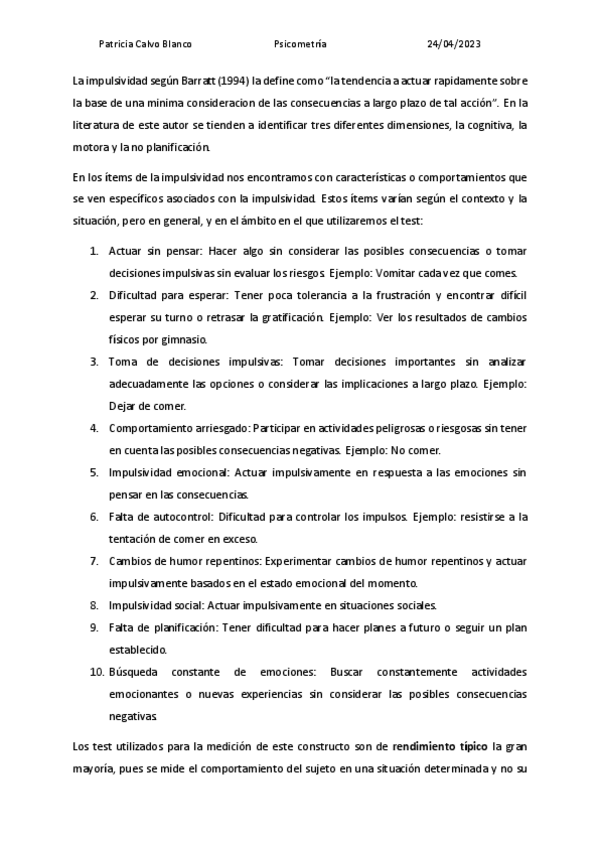 Patricia Calvo Blanco Psicometría 24/04/2023

La impulsividad según Barratt (1994) la define como "la tendencia a actuar rapidamente sobre la base de una minima consideracion de las consecuencias a largo plazo de tal acción". En la literatura de este autor se tienden a identificar tres diferentes dimensiones, la cognitiva, la motora y la no planificación.

En los ítems de la impulsividad nos encontramos con características o comportamientos que se ven específicos asociados con la impulsividad. Estos ítems varían según el contexto y la situación, pero en general, y en el ámbito en el que utilizaremos el test:

1. Actuar sin pensar: Hacer algo sin considerar las posibles consecuencias o tomar decisiones impulsivas sin evaluar los riesgos. Ejemplo: Vomitar cada vez que comes.
2. Dificultad para esperar: Tener poca tolerancia a la frustración y encontrar difícil esperar su turno o retrasar la gratificación. Ejemplo: Ver los resultados de cambios físicos por gimnasio.
3. Toma de decisiones impulsivas: Tomar decisiones importantes sin analizar adecuadamente las opciones o considerar las implicaciones a largo plazo. Ejemplo: Dejar de comer.
4. Comportamiento arriesgado: Participar en actividades peligrosas o riesgosas sin tener en cuenta las posibles consecuencias negativas. Ejemplo: No comer.
5. Impulsividad emocional: Actuar impulsivamente en respuesta a las emociones sin pensar en las consecuencias.
6. Falta de autocontrol: Dificultad para controlar los impulsos. Ejemplo: resistirse a la tentación de comer en exceso.
7. Cambios de humor repentinos: Experimentar cambios de humor repentinos y actuar impulsivamente basados en el estado emocional del momento.
8. Impulsividad social: Actuar impulsivamente en situaciones sociales.
9. Falta de planificación: Tener dificultad para hacer planes a futuro o seguir un plan establecido.
10. Búsqueda constante de emociones: Buscar constantemente actividades emocionantes o nuevas experiencias sin considerar las posibles consecuencias negativas.

Los test utilizados para la medición de este constructo son de **rendimiento típico** la gran mayoría, pues se mide el comportamiento del sujeto en una situación determinada y no su